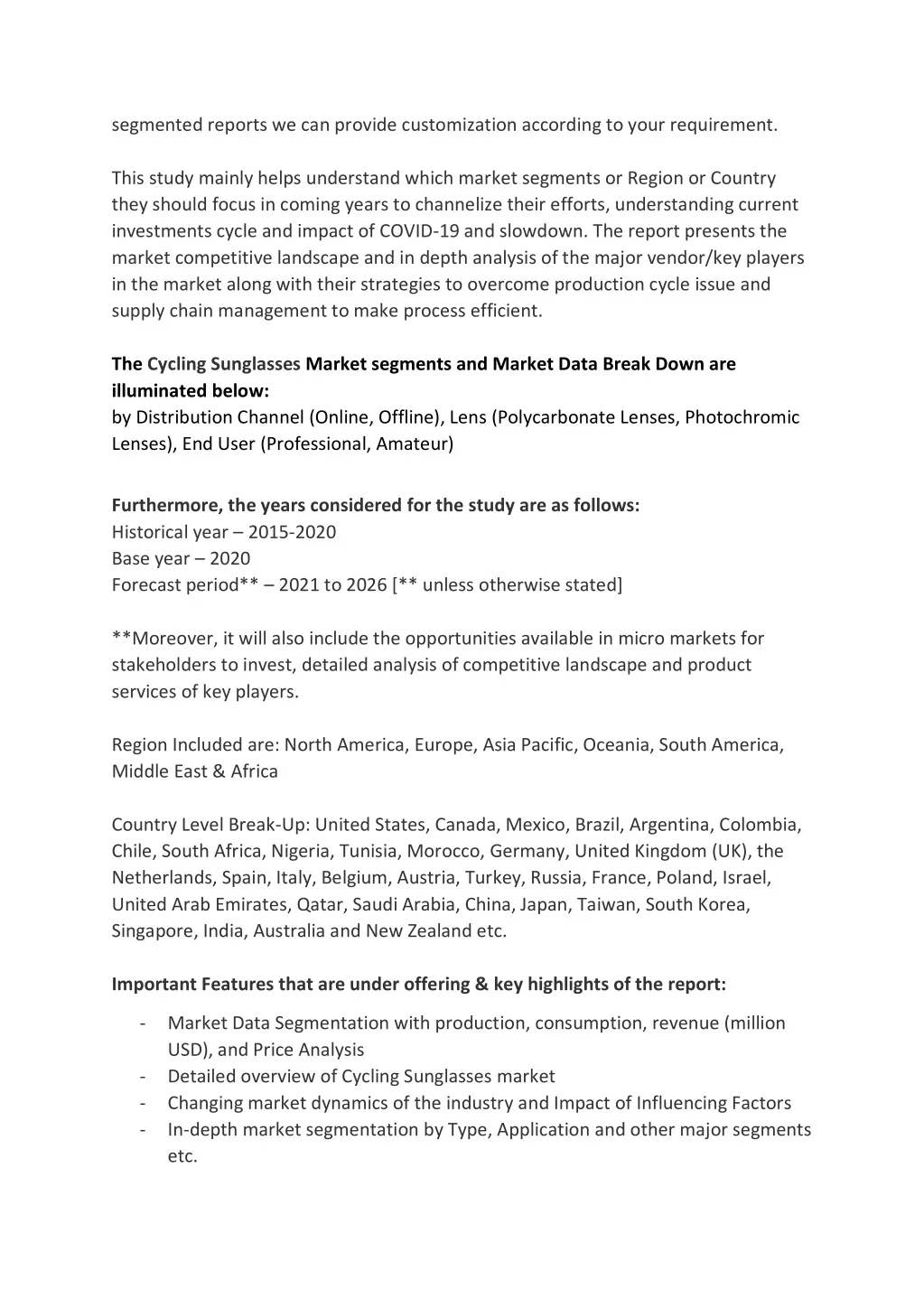 segmented reports we can provide customization according to your requirement.

This study mainly helps understand which market segments or Region or Country they should focus in coming years to channelize their efforts, understanding current investments cycle and impact of COVID-19 and slowdown. The report presents the market competitive landscape and in depth analysis of the major vendor/key players in the market along with their strategies to overcome production cycle issue and supply chain management to make process efficient.

The Cycling Sunglasses Market segments and Market Data Break Down are illuminated below:
by Distribution Channel (Online, Offline), Lens (Polycarbonate Lenses, Photochromic Lenses), End User (Professional, Amateur)

Furthermore, the years considered for the study are as follows:
Historical year – 2015-2020
Base year – 2020
Forecast period** – 2021 to 2026 [** unless otherwise stated]

**Moreover, it will also include the opportunities available in micro markets for stakeholders to invest, detailed analysis of competitive landscape and product services of key players.

Region Included are: North America, Europe, Asia Pacific, Oceania, South America, Middle East & Africa

Country Level Break-Up: United States, Canada, Mexico, Brazil, Argentina, Colombia, Chile, South Africa, Nigeria, Tunisia, Morocco, Germany, United Kingdom (UK), the Netherlands, Spain, Italy, Belgium, Austria, Turkey, Russia, France, Poland, Israel, United Arab Emirates, Qatar, Saudi Arabia, China, Japan, Taiwan, South Korea, Singapore, India, Australia and New Zealand etc.

Important Features that are under offering & key highlights of the report:

- Market Data Segmentation with production, consumption, revenue (million USD), and Price Analysis
- Detailed overview of Cycling Sunglasses market
- Changing market dynamics of the industry and Impact of Influencing Factors
- In-depth market segmentation by Type, Application and other major segments etc.